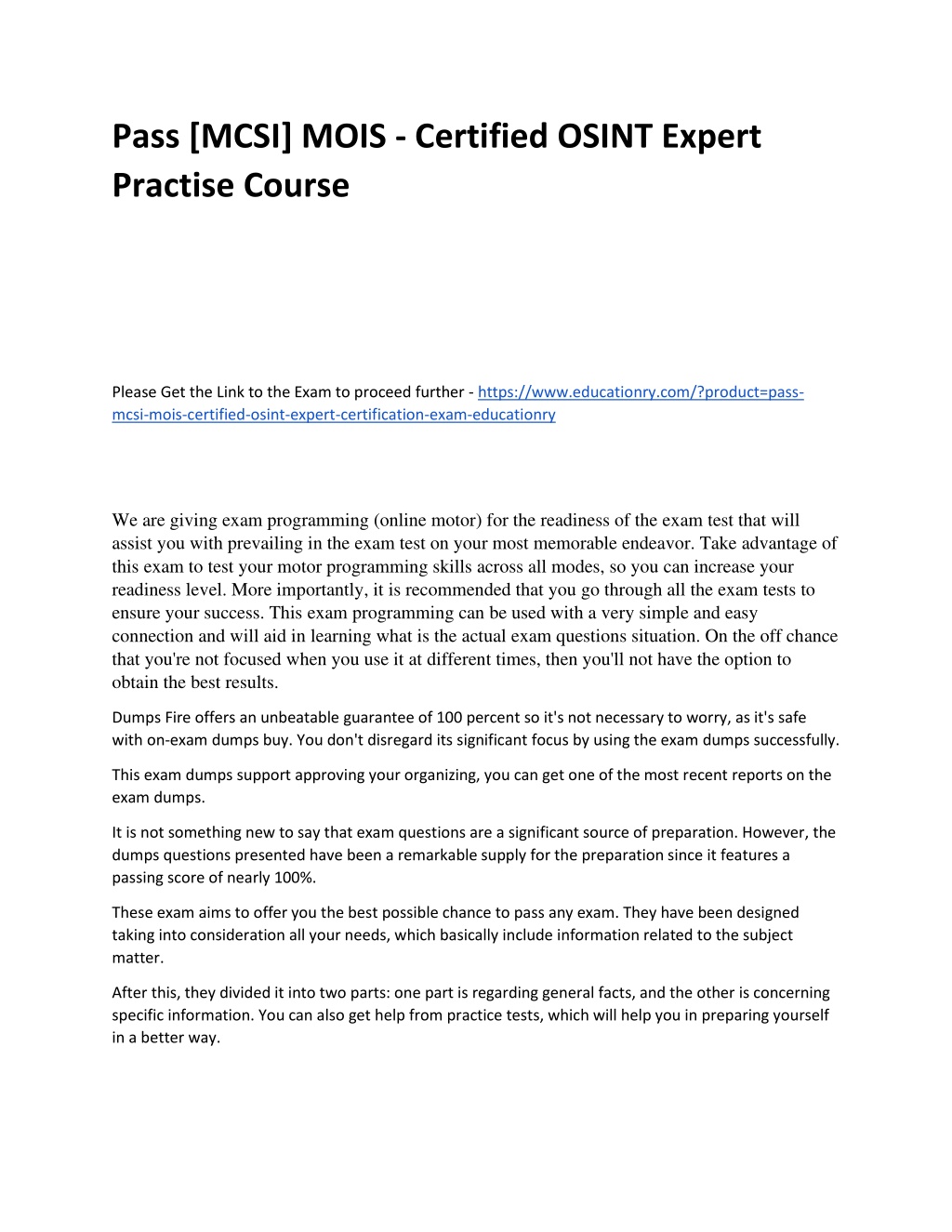 Pass [MCSI] MOIS - Certified OSINT Expert Practise Course

Please Get the Link to the Exam to proceed further - https://www.educationry.com/?product=pass-mcsi-mois-certified-osint-expert-certification-exam-educationry

We are giving exam programming (online motor) for the readiness of the exam test that will assist you with prevailing in the exam test on your most memorable endeavor. Take advantage of this exam to test your motor programming skills across all modes, so you can increase your readiness level. More importantly, it is recommended that you go through all the exam tests to ensure your success. This exam programming can be used with a very simple and easy connection and will aid in learning what is the actual exam questions situation. On the off chance that you're not focused when you use it at different times, then you'll not have the option to obtain the best results.

Dumps Fire offers an unbeatable guarantee of 100 percent so it's not necessary to worry, as it's safe with on-exam dumps buy. You don't disregard its significant focus by using the exam dumps successfully.

This exam dumps support approving your organizing, you can get one of the most recent reports on the exam dumps.

It is not something new to say that exam questions are a significant source of preparation. However, the dumps questions presented have been a remarkable supply for the preparation since it features a passing score of nearly 100%.

These exam aims to offer you the best possible chance to pass any exam. They have been designed taking into consideration all your needs, which basically include information related to the subject matter.

After this, they divided it into two parts: one part is regarding general facts, and the other is concerning specific information. You can also get help from practice tests, which will help you in preparing yourself in a better way.